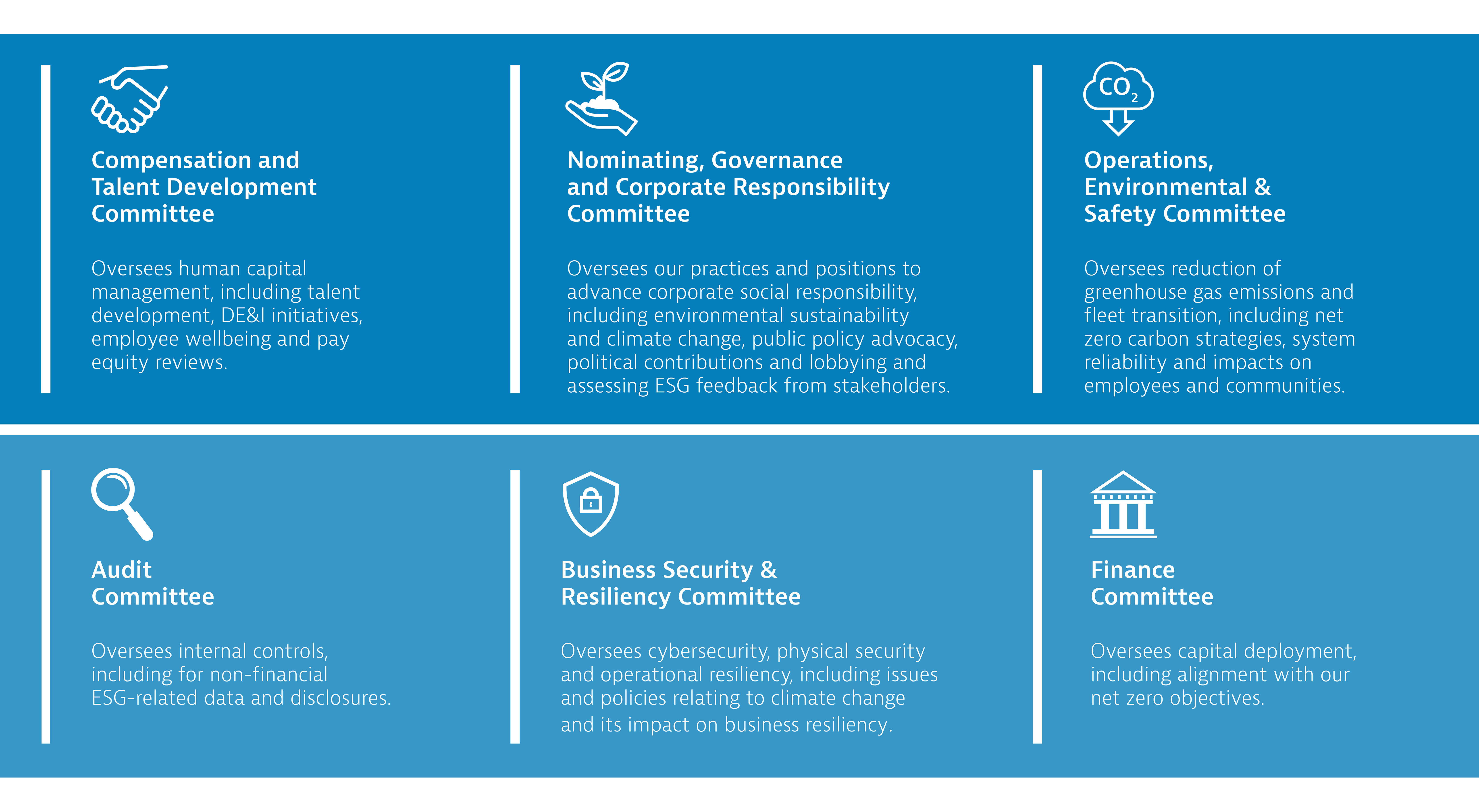 Compensation and Talent Development Committee

Oversees human capital management, including talent development, DE&I initiatives, employee wellbeing and pay equity reviews.

Nominating, Governance and Corporate Responsibility Committee

Oversees our practices and positions to advance corporate social responsibility, including environmental sustainability and climate change, public policy advocacy, political contributions and lobbying and assessing ESG feedback from stakeholders.

$CO_2$

Operations, Environmental & Safety Committee

Oversees reduction of greenhouse gas emissions and fleet transition, including net zero carbon strategies, system reliability and impacts on employees and communities.

Audit Committee

Oversees internal controls, including for non-financial ESG-related data and disclosures.

Business Security & Resiliency Committee

Oversees cybersecurity, physical security and operational resiliency, including issues and policies relating to climate change and its impact on business resiliency.

Finance Committee

Oversees capital deployment, including alignment with our net zero objectives.